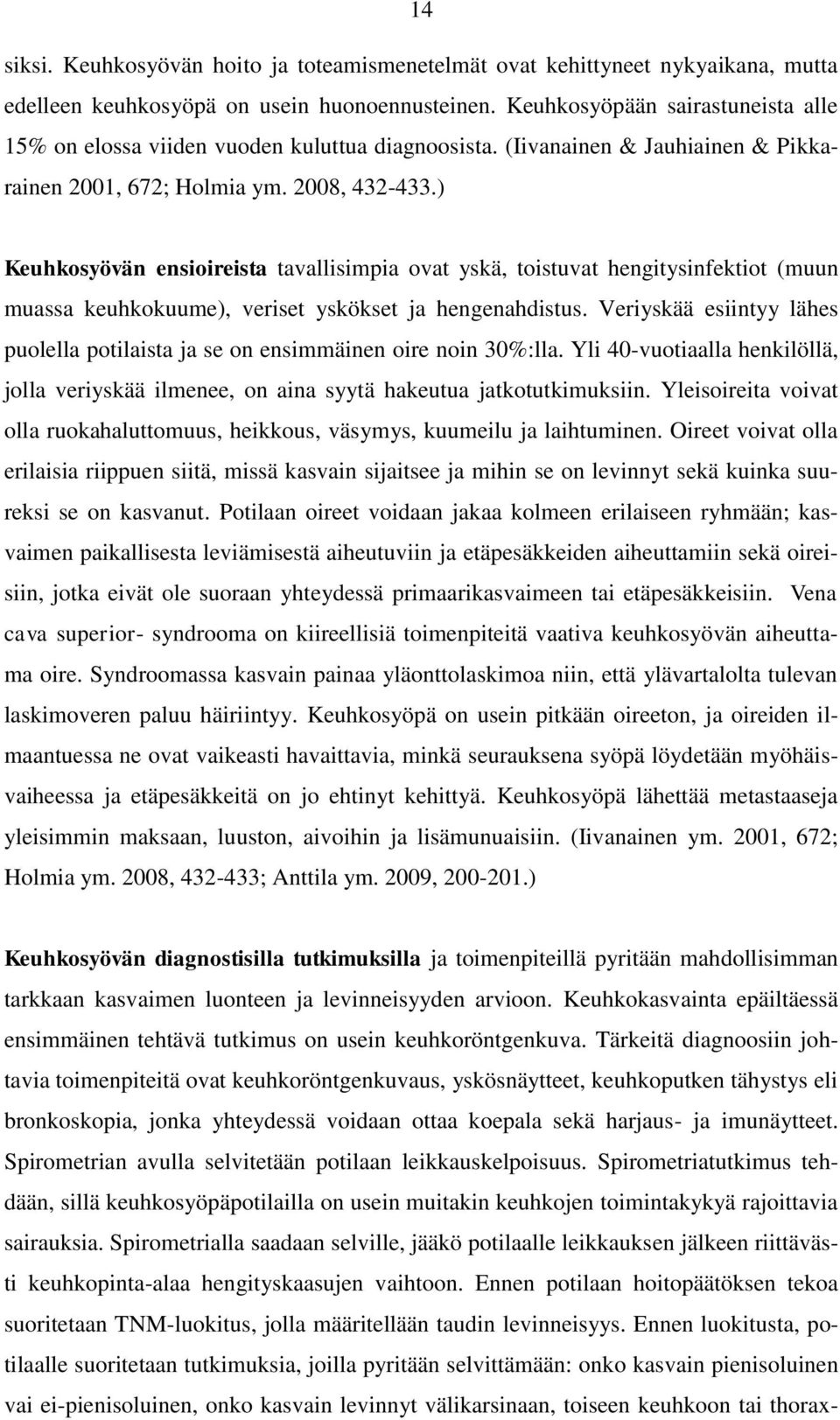 14

siksi. Keuhkosyövän hoito ja toteamismenetelmät ovat kehittyneet nykyaikana, mutta edelleen keuhkosyöpä on usein huonoennusteinen. Keuhkosyöpään sairastuneista alle 15% on elossa viiden vuoden kuluttua diagnoosista. (Iivanainen & Jauhiainen & Pikkarainen 2001, 672; Holmia ym. 2008, 432-433.)

Keuhkosyövän ensioireista tavallisimpia ovat yskä, toistuvat hengitysinfektiot (muun muassa keuhkokuume), veriset yskökset ja hengenahdistus. Veriyskää esiintyy lähes puolella potilaista ja se on ensimmäinen oire noin 30%:lla. Yli 40-vuotiaalla henkilöllä, jolla veriyskää ilmenee, on aina syytä hakeutua jatkotutkimuksiin. Yleisoireita voivat olla ruokahaluttomuus, heikkous, väsymys, kuumeilu ja laihtuminen. Oireet voivat olla erilaisia riippuen siitä, missä kasvain sijaitsee ja mihin se on levinnyt sekä kuinka suureksi se on kasvanut. Potilaan oireet voidaan jakaa kolmeen erilaiseen ryhmään; kasvaimen paikallisesta leviämisestä aiheutuviin ja etäpesäkkeiden aiheuttamiin sekä oireisiin, jotka eivät ole suoraan yhteydessä primaarikasvaimeen tai etäpesäkkeisiin. Vena cava superior- syndrooma on kiireellisiä toimenpiteitä vaativa keuhkosyövän aiheuttama oire. Syndroomassa kasvain painaa yläonttolaskimoa niin, että ylävartalolta tulevan laskimoveren paluu häiriintyy. Keuhkosyöpä on usein pitkään oireeton, ja oireiden ilmaantuessa ne ovat vaikeasti havaittavia, minkä seurauksena syöpä löydetään myöhäisvaiheessa ja etäpesäkkeitä on jo ehtinyt kehittyä. Keuhkosyöpä lähettää metastaaseja yleisimmin maksaan, luuston, aivoihin ja lisämunuaisiin. (Iivanainen ym. 2001, 672; Holmia ym. 2008, 432-433; Anttila ym. 2009, 200-201.)

Keuhkosyövän diagnostisilla tutkimuksilla ja toimenpiteillä pyritään mahdollisimman tarkkaan kasvaimen luonteen ja levinneisyyden arvioon. Keuhkokasvainta epäiltäessä ensimmäinen tehtävä tutkimus on usein keuhkoröntgenkuva. Tärkeitä diagnoosiin johtavia toimenpiteitä ovat keuhkoröntgenkuvaus, yskösnäytteet, keuhkoputken tähystys eli bronkoskopia, jonka yhteydessä voidaan ottaa koepala sekä harjaus- ja imunäytteet. Spirometrian avulla selvitetään potilaan leikkauskelpoisuus. Spirometriatutkimus tehdään, sillä keuhkosyöpäpotilailla on usein muitakin keuhkojen toimintakykyä rajoittavia sairauksia. Spirometrialla saadaan selville, jääkö potilaalle leikkauksen jälkeen riittävästi keuhkopinta-alaa hengityskaasujen vaihtoon. Ennen potilaan hoitopäätöksen tekoa suoritetaan TNM-luokitus, jolla määritellään taudin levinneisyys. Ennen luokitusta, potilaalle suoritetaan tutkimuksia, joilla pyritään selvittämään: onko kasvain pienisoluinen vai ei-pienisoluinen, onko kasvain levinnyt välikarsinaan, toiseen keuhkoon tai thorax-